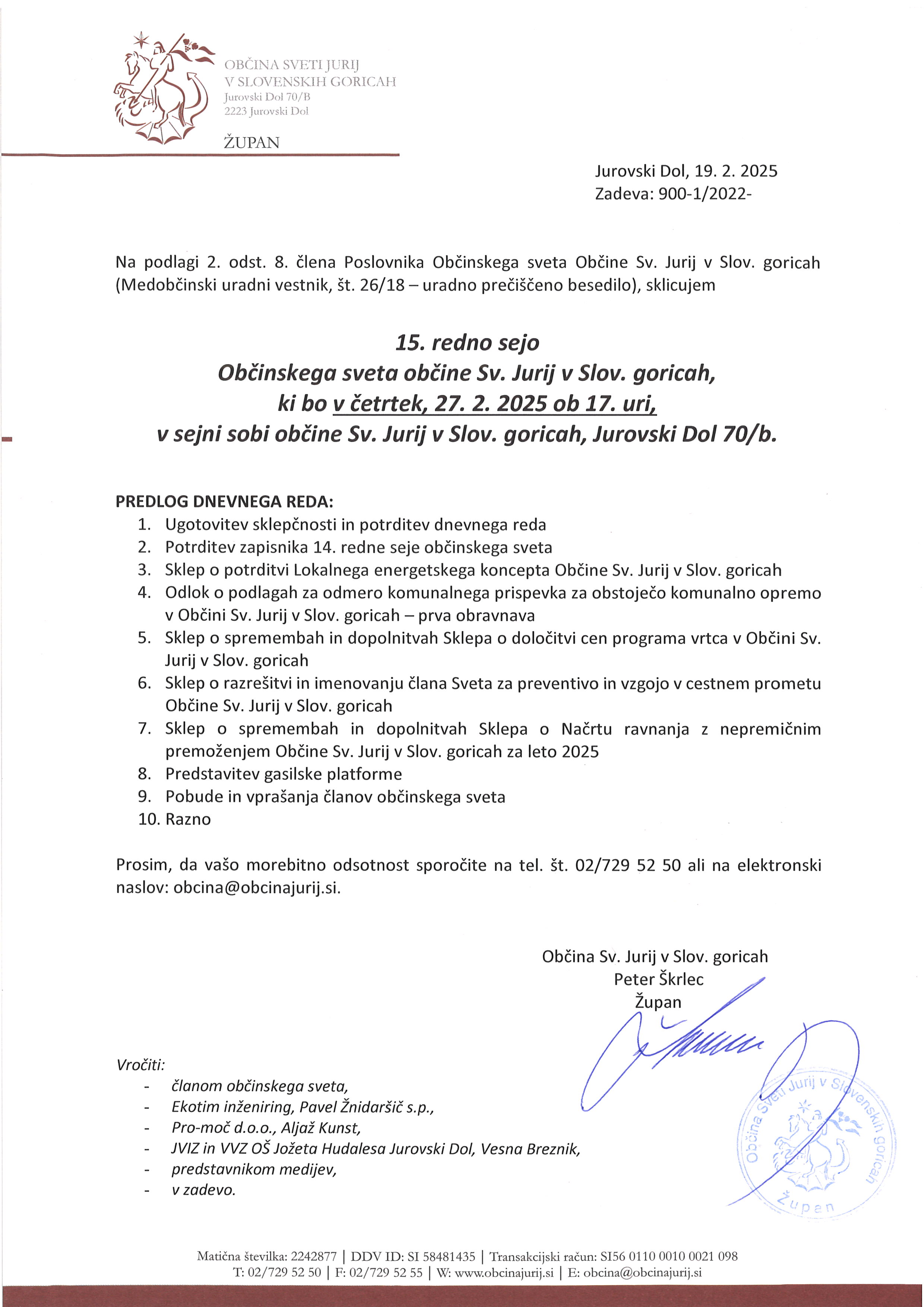 OBČINA SVETI JURIJ
V SLOVENSKIH GORICAH
Jurovski Dol 70/B
2223 Jurovski Dol

ŽUPAN

Jurovski Dol, 19. 2. 2025
Zadeva: 900-1/2022-

Na podlagi 2. odst. 8. člena Poslovnika Občinskega sveta Občine Sv. Jurij v Slov. goricah (Medobčinski uradni vestnik, št. 26/18 – uradno prečiščeno besedilo), sklicujem

15. redno sejo
Občinskega sveta občine Sv. Jurij v Slov. goricah,
ki bo v četrtek, 27. 2. 2025 ob 17. uri,
v sejni sobi občine Sv. Jurij v Slov. goricah, Jurovski Dol 70/b.

PREDLOG DNEVNEGA REDA:
1. Ugotovitev sklepčnosti in potrditev dnevnega reda
2. Potrditev zapisnika 14. redne seje občinskega sveta
3. Sklep o potrditvi Lokalnega energetskega koncepta Občine Sv. Jurij v Slov. goricah
4. Odlok o podlagah za odmero komunalnega prispevka za obstoječo komunalno opremo v Občini Sv. Jurij v Slov. goricah – prva obravnava
5. Sklep o spremembah in dopolnitvah Sklepa o določitvi cen programa vrtca v Občini Sv. Jurij v Slov. goricah
6. Sklep o razrešitvi in imenovanju člana Sveta za preventivo in vzgojo v cestnem prometu Občine Sv. Jurij v Slov. goricah
7. Sklep o spremembah in dopolnitvah Sklepa o Načrtu ravnanja z nepremičnim premoženjem Občine Sv. Jurij v Slov. goricah za leto 2025
8. Predstavitev gasilske platforme
9. Pobude in vprašanja članov občinskega sveta
10. Razno

Prosim, da vašo morebitno odsotnost sporočite na tel. št. 02/729 52 50 ali na elektronski naslov: obcina@obcinajurij.si.

Občina Sv. Jurij v Slov. goricah
Peter Škrlec
Župan

Občina Sveti Jurij v Slovenskih goricah
Župan

Vročiti:
- članom občinskega sveta,
- Ekotim inženiring, Pavel Žnidaršič s.p.,
- Pro-moč d.o.o., Aljaž Kunst,
- JVIZ in VVZ OŠ Jožeta Hudalesa Jurovski Dol, Vesna Breznik,
- predstavnikom medijev,
- v zadevo.

Matična številka: 2242877 | DDV ID: SI 58481435 | Transakcijski račun: SI56 0110 0010 0021 098
T: 02/729 52 50 | F: 02/729 52 55 | W: www.obcinajurij.si | E: obcina@obcinajurij.si